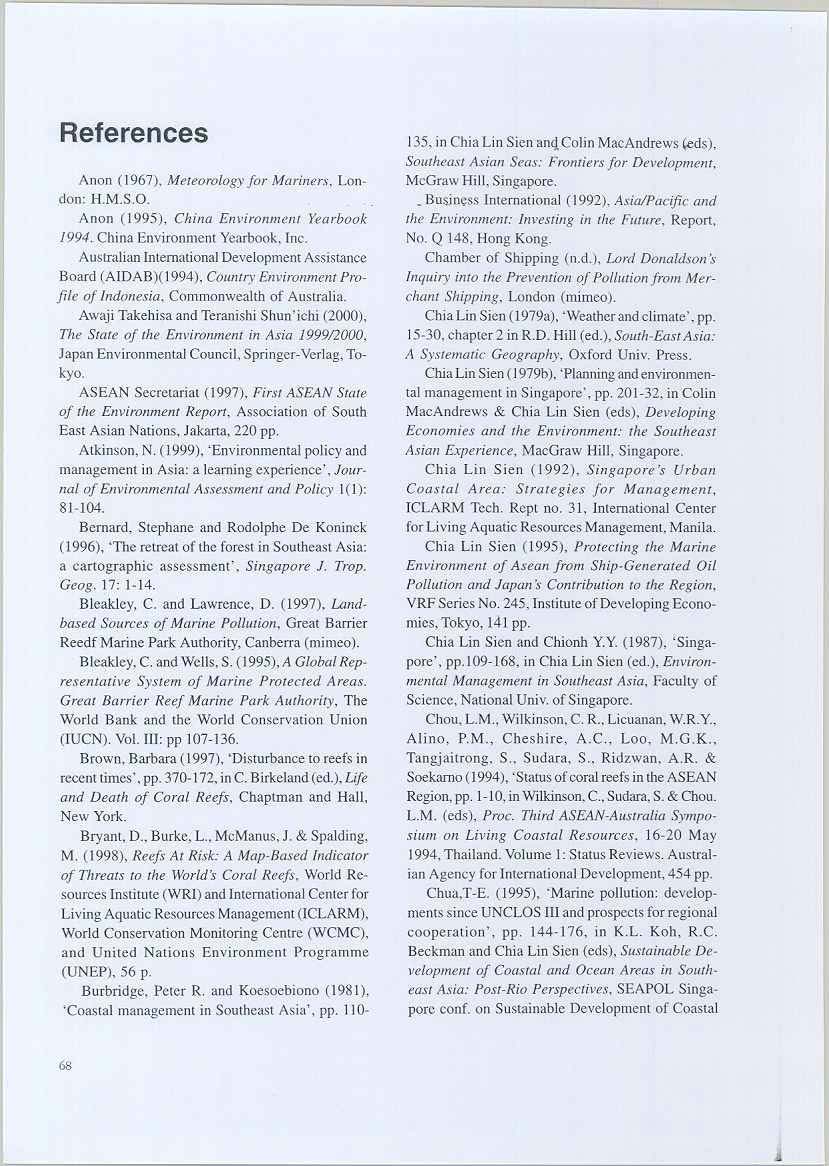 References

Anon (1967), Meteorology for Mariners, London: H.M.S.O.

Anon (1995), China Environment Yearbook 1994. China Environment Yearbook, Inc.

Australian International Development Assistance Board (AIDAB)(1994), Country Environment Profile of Indonesia, Commonwealth of Australia.

Awaji Takehisa and Teranishi Shun'ichi (2000), The State of the Environment in Asia 1999/2000, Japan Environmental Council, Springer-Verlag, Tokyo.

ASEAN Secretariat (1997), First ASEAN State of the Environment Report, Association of South East Asian Nations, Jakarta, 220 pp.

Atkinson, N. (1999), 'Environmental policy and management in Asia: a learning experience', Journal of Environmental Assessment and Policy 1(1): 81-104.

Bernard, Stephane and Rodolphe De Koninck (1996), 'The retreat of the forest in Southeast Asia: a cartographic assessment', Singapore J. Trop. Geog. 17: 1-14.

Bleakley, C. and Lawrence, D. (1997), Land-based Sources of Marine Pollution, Great Barrier Reedf Marine Park Authority, Canberra (mimeo).

Bleakley, C. and Wells, S. (1995), A Global Representative System of Marine Protected Areas. Great Barrier Reef Marine Park Authority, The World Bank and the World Conservation Union (IUCN). Vol. III: pp 107-136.

Brown, Barbara (1997), 'Disturbance to reefs in recent times', pp. 370-172, in C. Birkeland (ed.), Life and Death of Coral Reefs, Chaptman and Hall, New York.

Bryant, D., Burke, L., McManus, J. & Spalding, M. (1998), Reefs At Risk: A Map-Based Indicator of Threats to the World's Coral Reefs, World Resources Institute (WRI) and International Center for Living Aquatic Resources Management (ICLARM), World Conservation Monitoring Centre (WCMC), and United Nations Environment Programme (UNEP), 56 p.

Burbridge, Peter R. and Koesoebiono (1981), 'Coastal management in Southeast Asia', pp. 110-135, in Chia Lin Sien and Colin MacAndrews (eds), Southeast Asian Seas: Frontiers for Development, McGraw Hill, Singapore.

Business International (1992), Asia/Pacific and the Environment: Investing in the Future, Report, No. Q 148, Hong Kong.

Chamber of Shipping (n.d.), Lord Donaldson's Inquiry into the Prevention of Pollution from Merchant Shipping, London (mimeo).

Chia Lin Sien (1979a), 'Weather and climate', pp. 15-30, chapter 2 in R.D. Hill (ed.), South-East Asia: A Systematic Geography, Oxford Univ. Press.

Chia Lin Sien (1979b), 'Planning and environmental management in Singapore', pp. 201-32, in Colin MacAndrews & Chia Lin Sien (eds), Developing Economies and the Environment: the Southeast Asian Experience, MacGraw Hill, Singapore.

Chia Lin Sien (1992), Singapore's Urban Coastal Area: Strategies for Management, ICLARM Tech. Rept no. 31, International Center for Living Aquatic Resources Management, Manila.

Chia Lin Sien (1995), Protecting the Marine Environment of Asean from Ship-Generated Oil Pollution and Japan's Contribution to the Region, VRF Series No. 245, Institute of Developing Economies, Tokyo, 141 pp.

Chia Lin Sien and Chionh Y.Y. (1987), 'Singapore', pp.109-168, in Chia Lin Sien (ed.), Environmental Management in Southeast Asia, Faculty of Science, National Univ. of Singapore.

Chou, L.M., Wilkinson, C. R., Licuanan, W.R.Y., Alino, P.M., Cheshire, A.C., Loo, M.G.K., Tangjaitrong, S., Sudara, S., Ridzwan, A.R. & Soekarno (1994), 'Status of coral reefs in the ASEAN Region, pp. 1-10, in Wilkinson, C., Sudara, S. & Chou. L.M. (eds), Proc. Third ASEAN-Australia Symposium on Living Coastal Resources, 16-20 May 1994, Thailand. Volume 1: Status Reviews. Australian Agency for International Development, 454 pp.

Chua,T-E. (1995), 'Marine pollution: developments since UNCLOS III and prospects for regional cooperation', pp. 144-176, in K.L. Koh, R.C. Beckman and Chia Lin Sien (eds), Sustainable Development of Coastal and Ocean Areas in Southeast Asia: Post-Rio Perspectives, SEAPOL Singapore conf. on Sustainable Development of Coastal

68